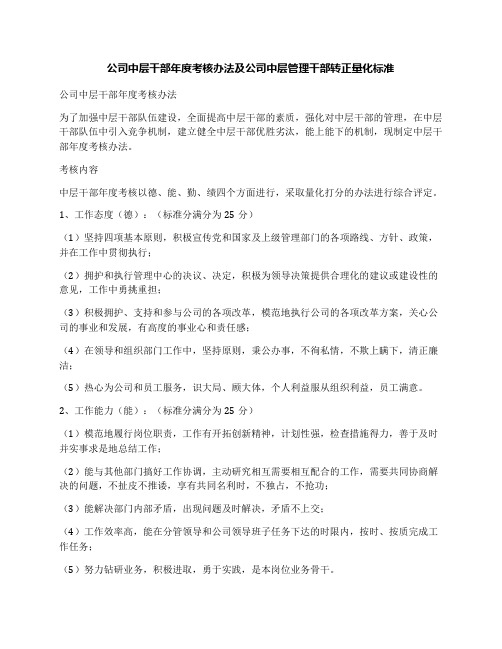 公司中层干部年度考核办法及公司中层管理干部转正量化标准

公司中层干部年度考核办法

为了加强中层干部队伍建设，全面提高中层干部的素质，强化对中层干部的管理，在中层干部队伍中引入竞争机制，建立健全中层干部优胜劣汰，能上能下的机制，现制定中层干部年度考核办法。

考核内容

中层干部年度考核以德、能、勤、绩四个方面进行，采取量化打分的办法进行综合评定。

1、工作态度（德）：（标准分满分为 25 分）

（1）坚持四项基本原则，积极宣传党和国家及上级管理部门的各项路线、方针、政策，并在工作中贯彻执行；

（2）拥护和执行管理中心的决议、决定，积极为领导决策提供合理化的建议或建设性的意见，工作中勇挑重担；

（3）积极拥护、支持和参与公司的各项改革，模范地执行公司的各项改革方案，关心公司的事业和发展，有高度的事业心和责任感；

（4）在领导和组织部门工作中，坚持原则，秉公办事，不徇私情，不欺上瞒下，清正廉洁；

（5）热心为公司和员工服务，识大局、顾大体，个人利益服从组织利益，员工满意。

2、工作能力（能）：（标准分满分为 25 分）

（1）模范地履行岗位职责，工作有开拓创新精神，计划性强，检查措施得力，善于及时并实事求是地总结工作；

（2）能与其他部门搞好工作协调，主动研究相互需要相互配合的工作，需要共同协商解决的问题，不扯皮不推诿，享有共同名利时，不独占，不抢功；

（3）能解决部门内部矛盾，出现问题及时解决，矛盾不上交；

（4）工作效率高，能在分管领导和公司领导班子任务下达的时限内，按时、按质完成工作任务；

（5）努力钻研业务，积极进取，勇于实践，是本岗位业务骨干。